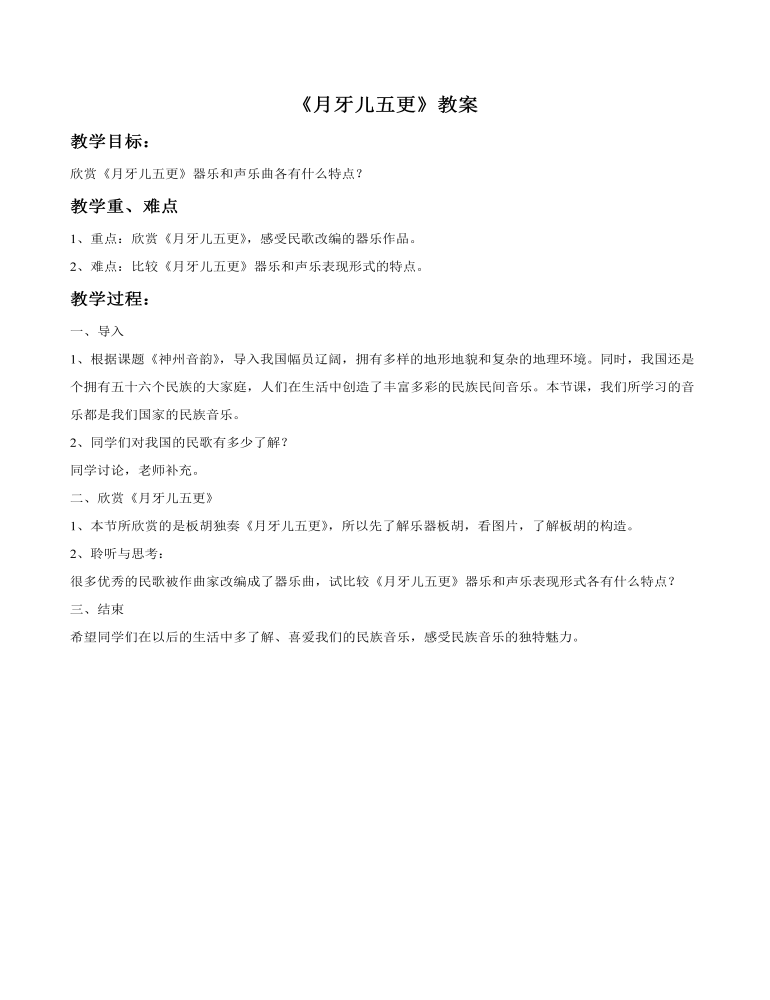 《月牙儿五更》教案

教学目标：

欣赏《月牙儿五更》器乐和声乐曲各有什么特点？

教学重、难点

1、重点：欣赏《月牙儿五更》，感受民歌改编的器乐作品。

2、难点：比较《月牙儿五更》器乐和声乐表现形式的特点。

教学过程：

一、导入

1、根据课题《神州音韵》，导入我国幅员辽阔，拥有多样的地形地貌和复杂的地理环境。同时，我国还是个拥有五十六个民族的大家庭，人们在生活中创造了丰富多彩的民族民间音乐。本节课，我们所学习的音乐都是我们国家的民族音乐。

2、同学们对我国的民歌有多少了解？

同学讨论，老师补充。

二、欣赏《月牙儿五更》

1、本节所欣赏的是板胡独奏《月牙儿五更》，所以先了解乐器板胡，看图片，了解板胡的构造。

2、聆听与思考：

很多优秀的民歌被作曲家改编成了器乐曲，试比较《月牙儿五更》器乐和声乐表现形式各有什么特点？

三、结束

希望同学们在以后的生活中多了解、喜爱我们的民族音乐，感受民族音乐的独特魅力。